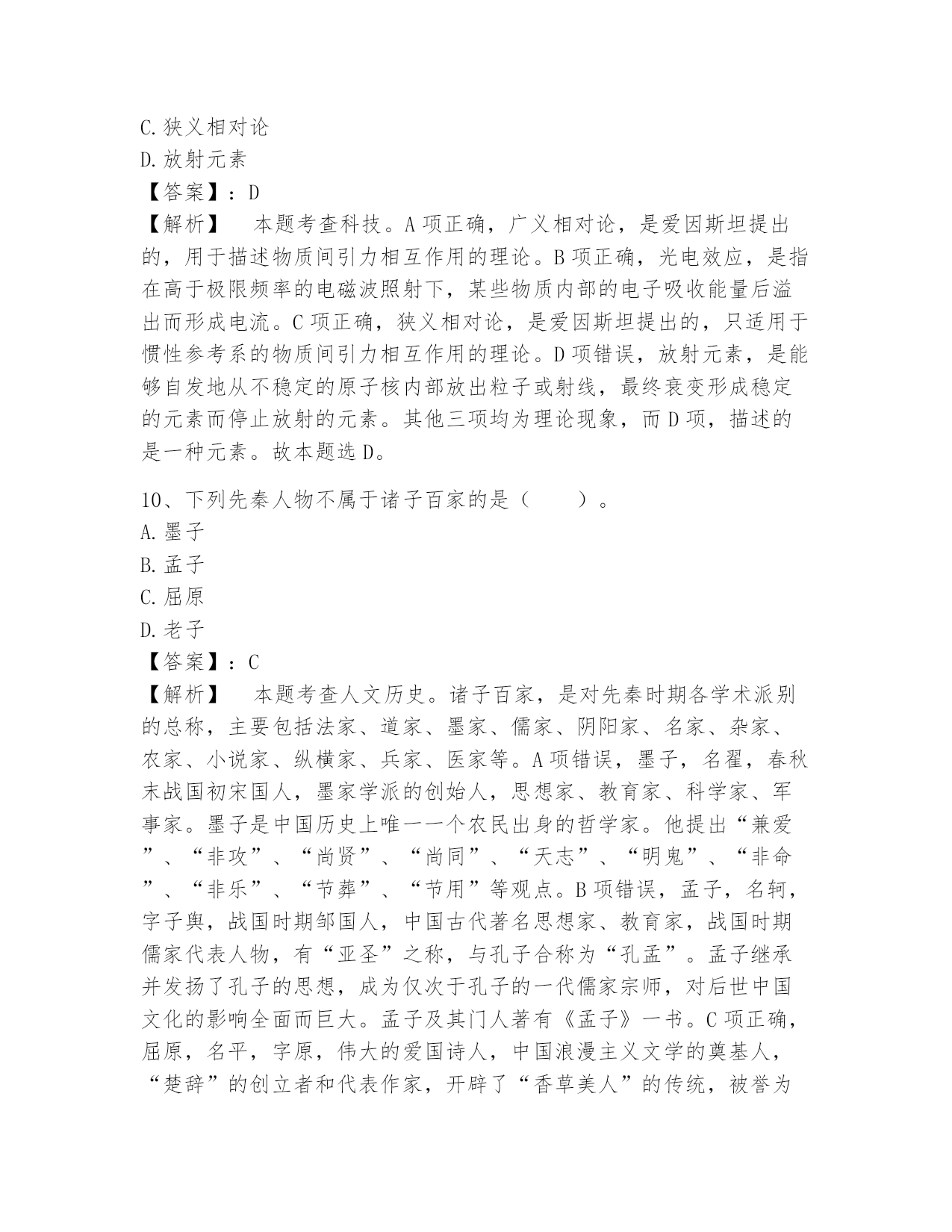 C.狭义相对论
D.放射元素
【答案】：D
【解析】　本题考查科技。A项正确，广义相对论，是爱因斯坦提出的，用于描述物质间引力相互作用的理论。B项正确，光电效应，是指在高于极限频率的电磁波照射下，某些物质内部的电子吸收能量后溢出而形成电流。C项正确，狭义相对论，是爱因斯坦提出的，只适用于惯性参考系的物质间引力相互作用的理论。D项错误，放射元素，是能够自发地从不稳定的原子核内部放出粒子或射线，最终衰变形成稳定的元素而停止放射的元素。其他三项均为理论现象，而D项，描述的是一种元素。故本题选D。

10、下列先秦人物不属于诸子百家的是（　　）。
A.墨子
B.孟子
C.屈原
D.老子
【答案】：C
【解析】　本题考查人文历史。诸子百家，是对先秦时期各学术派别的总称，主要包括法家、道家、墨家、儒家、阴阳家、名家、杂家、农家、小说家、纵横家、兵家、医家等。A项错误，墨子，名翟，春秋末战国初宋国人，墨家学派的创始人，思想家、教育家、科学家、军事家。墨子是中国历史上唯一一个农民出身的哲学家。他提出“兼爱”、“非攻”、“尚贤”、“尚同”、“天志”、“明鬼”、“非命”、“非乐”、“节葬”、“节用”等观点。B项错误，孟子，名轲，字子舆，战国时期邹国人，中国古代著名思想家、教育家，战国时期儒家代表人物，有“亚圣”之称，与孔子合称为“孔孟”。孟子继承并发扬了孔子的思想，成为仅次于孔子的一代儒家宗师，对后世中国文化的影响全面而巨大。孟子及其门人著有《孟子》一书。C项正确，屈原，名平，字原，伟大的爱国诗人，中国浪漫主义文学的奠基人，“楚辞”的创立者和代表作家，开辟了“香草美人”的传统，被誉为